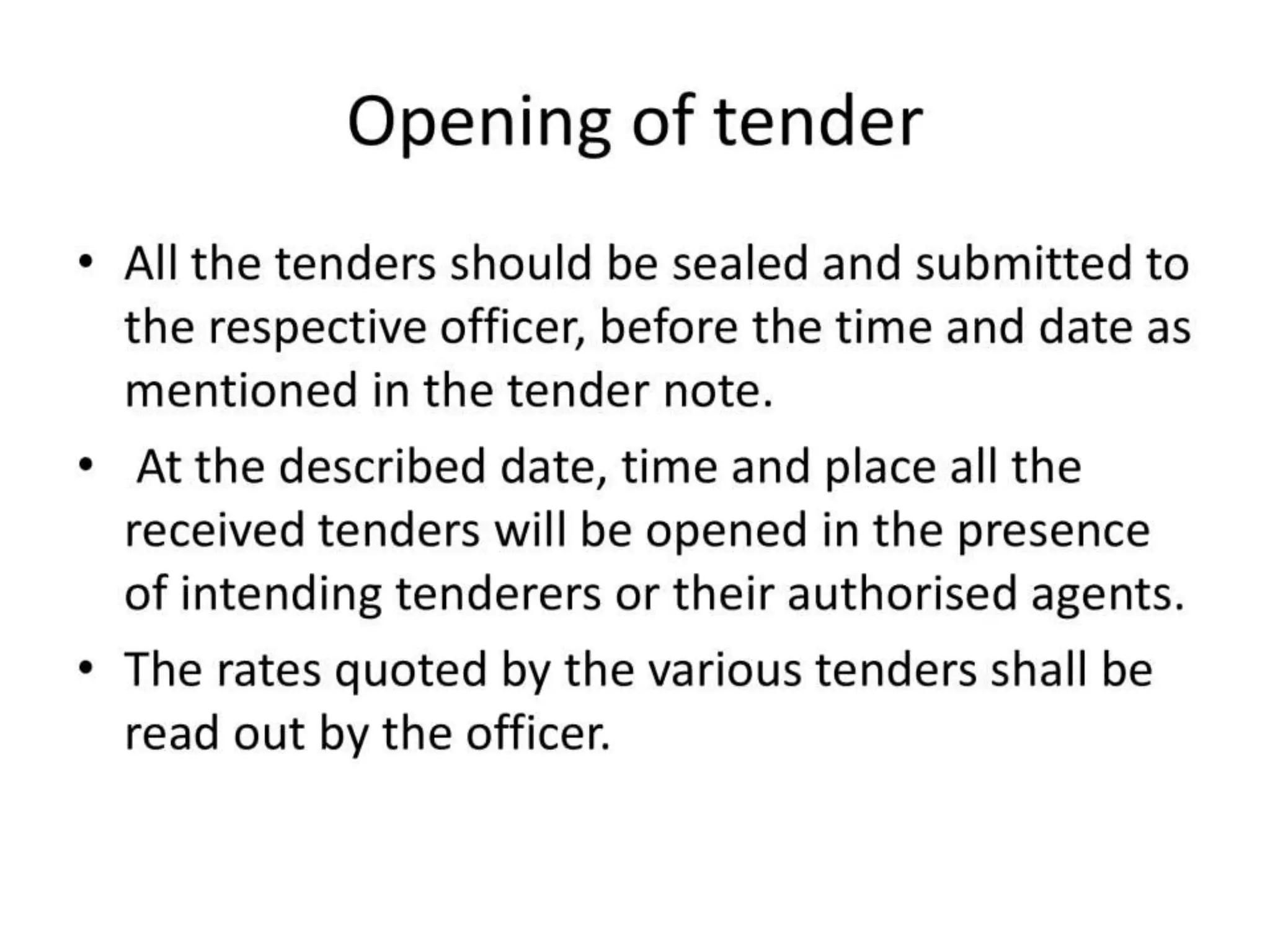 Opening of tender

• All the tenders should be sealed and submitted to the respective officer, before the time and date as mentioned in the tender note.

• At the described date, time and place all the received tenders will be opened in the presence of intending tenderers or their authorised agents.

• The rates quoted by the various tenders shall be read out by the officer.